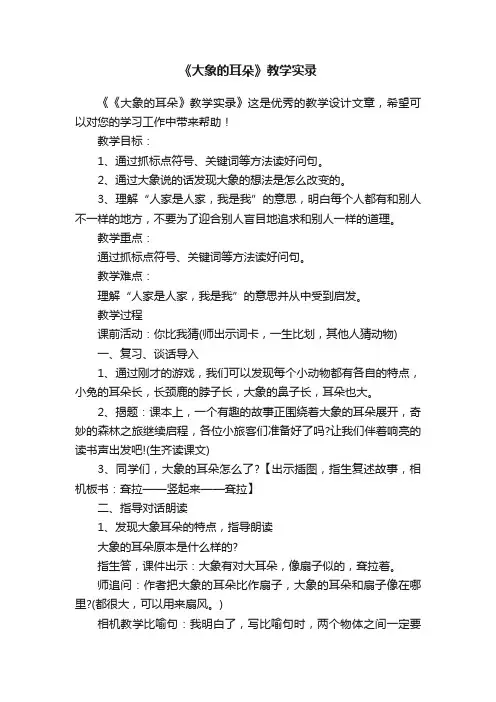 《大象的耳朵》教学实录

《《大象的耳朵》教学实录》这是优秀的教学设计文章，希望可以对您的学习工作中带来帮助！

教学目标：

1、通过抓标点符号、关键词等方法读好问句。

2、通过大象说的话发现大象的想法是怎么改变的。

3、理解“人家是人家，我是我”的意思，明白每个人都有和别人不一样的地方，不要为了迎合别人盲目地追求和别人一样的道理。

教学重点：

通过抓标点符号、关键词等方法读好问句。

教学难点：

理解“人家是人家，我是我”的意思并从中受到启发。

教学过程

课前活动：你比我猜(师出示词卡，一生比划，其他人猜动物)

一、复习、谈话导入

1、通过刚才的游戏，我们可以发现每个小动物都有各自的特点，小兔的耳朵长，长颈鹿的脖子长，大象的鼻子长，耳朵也大。

2、揭题：课本上，一个有趣的故事正围绕着大象的耳朵展开，奇妙的森林之旅继续启程，各位小旅客们准备好了吗?让我们伴着响亮的读书声出发吧!(生齐读课文)

3、同学们，大象的耳朵怎么了?【出示插图，指生复述故事，相机板书：耷拉——竖起来——耷拉】

二、指导对话朗读

1、发现大象耳朵的特点，指导朗读

大象的耳朵原本是什么样的?

指生答，课件出示：大象有对大耳朵，像扇子似的，耷拉着。

师追问：作者把大象的耳朵比作扇子，大象的耳朵和扇子像在哪里?(都很大，可以用来扇风。)

相机教学比喻句：我明白了，写比喻句时，两个物体之间一定要